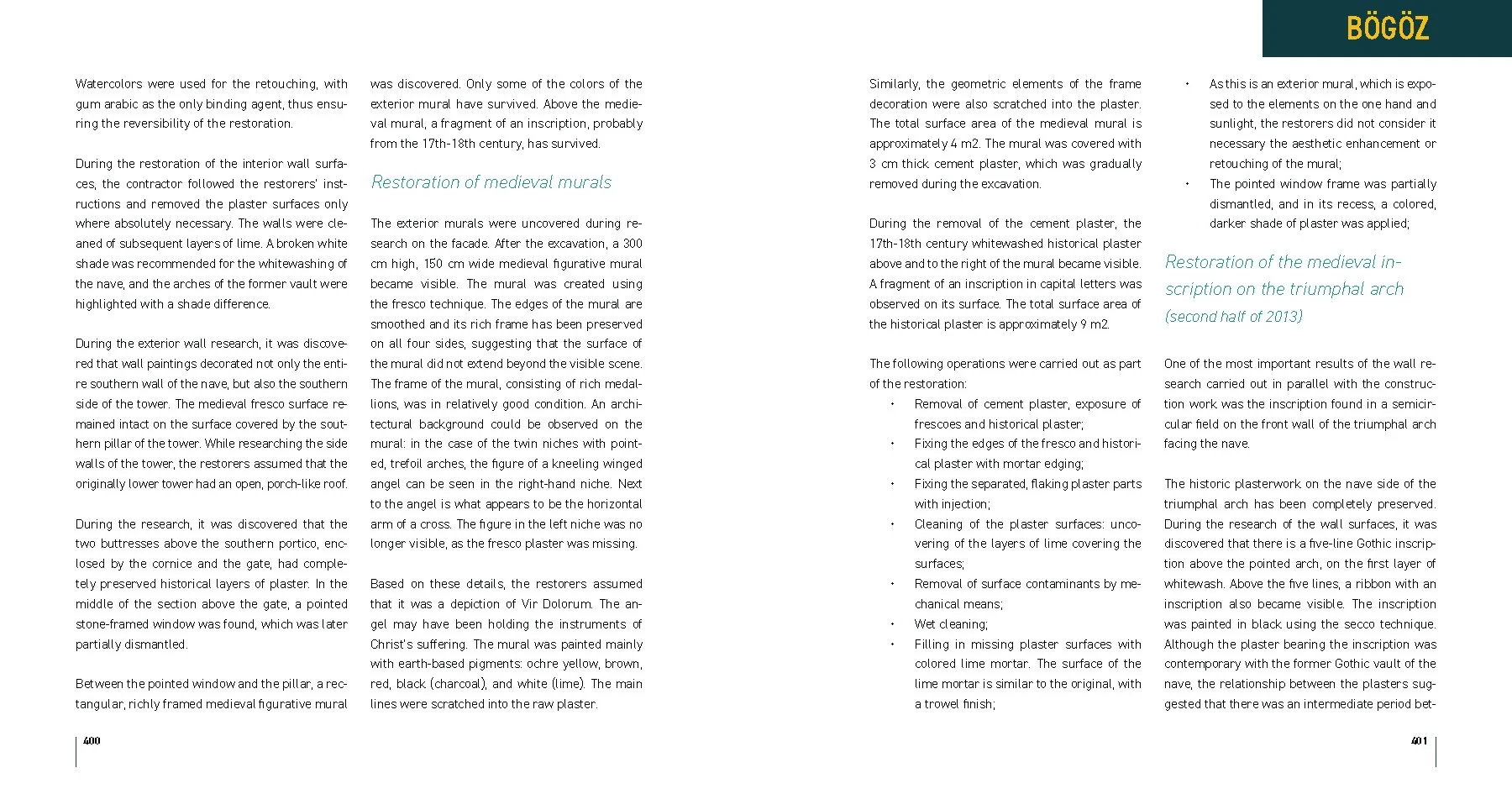 BÖGÖZ

Watercolors were used for the retouching, with gum arabic as the only binding agent, thus ensuring the reversibility of the restoration.

During the restoration of the interior wall surfaces, the contractor followed the restorers' instructions and removed the plaster surfaces only where absolutely necessary. The walls were cleaned of subsequent layers of lime. A broken white shade was recommended for the whitewashing of the nave, and the arches of the former vault were highlighted with a shade difference.

During the exterior wall research, it was discovered that wall paintings decorated not only the entire southern wall of the nave, but also the southern side of the tower. The medieval fresco surface remained intact on the surface covered by the southern pillar of the tower. While researching the side walls of the tower, the restorers assumed that the originally lower tower had an open, porch-like roof.

During the research, it was discovered that the two buttresses above the southern portico, enclosed by the cornice and the gate, had completely preserved historical layers of plaster. In the middle of the section above the gate, a pointed stone-framed window was found, which was later partially dismantled.

Between the pointed window and the pillar, a rectangular, richly framed medieval figurative mural was discovered. Only some of the colors of the exterior mural have survived. Above the medieval mural, a fragment of an inscription, probably from the 17th-18th century, has survived.

Restoration of medieval murals

The exterior murals were uncovered during research on the facade. After the excavation, a 300 cm high, 150 cm wide medieval figurative mural became visible. The mural was created using the fresco technique. The edges of the mural are smoothed and its rich frame has been preserved on all four sides, suggesting that the surface of the mural did not extend beyond the visible scene. The frame of the mural, consisting of rich medallions, was in relatively good condition. An architectural background could be observed on the mural: in the case of the twin niches with pointed, trefoil arches, the figure of a kneeling winged angel can be seen in the right-hand niche. Next to the angel is what appears to be the horizontal arm of a cross. The figure in the left niche was no longer visible, as the fresco plaster was missing.

Based on these details, the restorers assumed that it was a depiction of Vir Dolorum. The angel may have been holding the instruments of Christ's suffering. The mural was painted mainly with earth-based pigments: ochre yellow, brown, red, black (charcoal), and white (lime). The main lines were scratched into the raw plaster.

400

Similarly, the geometric elements of the frame decoration were also scratched into the plaster. The total surface area of the medieval mural is approximately 4 m2. The mural was covered with 3 cm thick cement plaster, which was gradually removed during the excavation.

During the removal of the cement plaster, the 17th-18th century whitewashed historical plaster above and to the right of the mural became visible. A fragment of an inscription in capital letters was observed on its surface. The total surface area of the historical plaster is approximately 9 m2.

The following operations were carried out as part of the restoration:
• Removal of cement plaster, exposure of frescoes and historical plaster;
• Fixing the edges of the fresco and historical plaster with mortar edging;
• Fixing the separated, flaking plaster parts with injection;
• Cleaning of the plaster surfaces: uncovering of the layers of lime covering the surfaces;
• Removal of surface contaminants by mechanical means;
• Wet cleaning;
• Filling in missing plaster surfaces with colored lime mortar. The surface of the lime mortar is similar to the original, with a trowel finish;
• As this is an exterior mural, which is exposed to the elements on the one hand and sunlight, the restorers did not consider it necessary the aesthetic enhancement or retouching of the mural;
• The pointed window frame was partially dismantled, and in its recess, a colored, darker shade of plaster was applied;

Restoration of the medieval inscription on the triumphal arch
(second half of 2013)

One of the most important results of the wall research carried out in parallel with the construction work was the inscription found in a semicircular field on the front wall of the triumphal arch facing the nave.

The historic plasterwork on the nave side of the triumphal arch has been completely preserved. During the research of the wall surfaces, it was discovered that there is a five-line Gothic inscription above the pointed arch, on the first layer of whitewash. Above the five lines, a ribbon with an inscription also became visible. The inscription was painted in black using the secco technique. Although the plaster bearing the inscription was contemporary with the former Gothic vault of the nave, the relationship between the plasters suggested that there was an intermediate period bet-

401